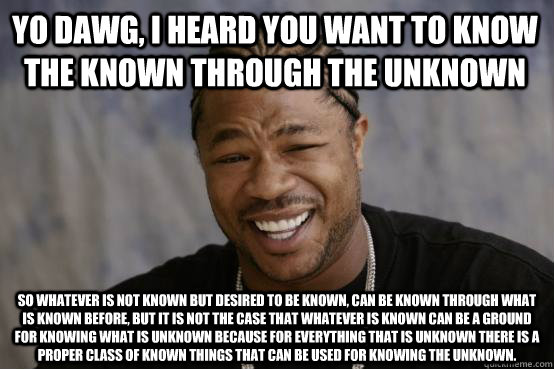 YO DAWG, I HEARD YOU WANT TO KNOW THE KNOWN THROUGH THE UNKNOWN

SO WHATEVER IS NOT KNOWN BUT DESIRED TO BE KNOWN, CAN BE KNOWN THROUGH WHAT IS KNOWN BEFORE, BUT IT IS NOT THE CASE THAT WHATEVER IS KNOWN CAN BE A GROUND FOR KNOWING WHAT IS UNKNOWN BECAUSE FOR EVERYTHING THAT IS UNKNOWN THERE IS A PROPER CLASS OF KNOWN THINGS THAT CAN BE USED FOR KNOWING THE UNKNOWN.

quickmeme.com